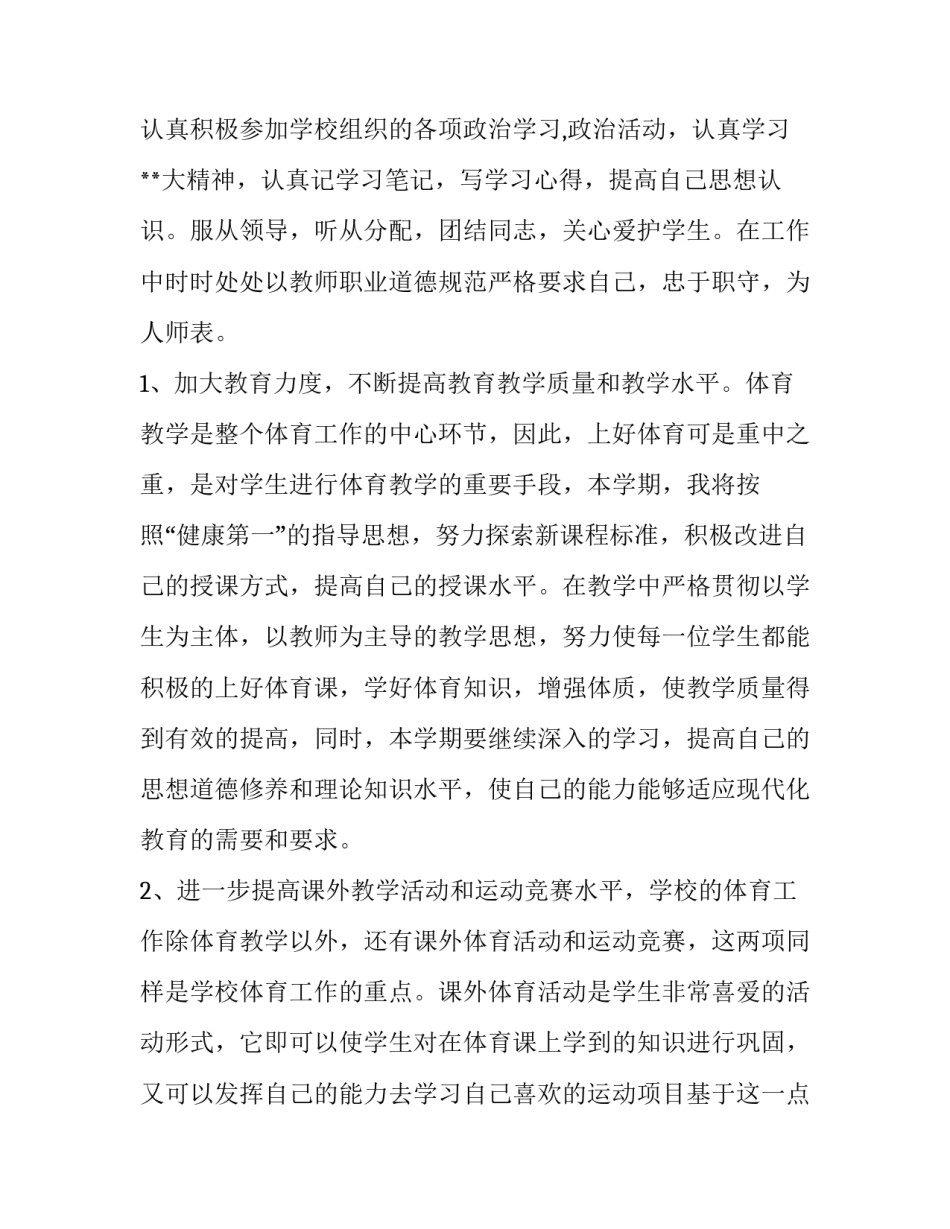 认真积极参加学校组织的各项政治学习,政治活动，认真学习**大精神，认真记学习笔记，写学习心得，提高自己思想认识。服从领导，听从分配，团结同志，关心爱护学生。在工作中时时处处以教师职业道德规范严格要求自己，忠于职守，为人师表。

1、加大教育力度，不断提高教育教学质量和教学水平。体育教学是整个体育工作的中心环节，因此，上好体育可是重中之重，是对学生进行体育教学的重要手段，本学期，我将按照“健康第一”的指导思想，努力探索新课程标准，积极改进自己的授课方式，提高自己的授课水平。在教学中严格贯彻以学生为主体，以教师为主导的教学思想，努力使每一位学生都能积极的上好体育课，学好体育知识，增强体质，使教学质量得到有效的提高，同时，本学期要继续深入的学习，提高自己的思想道德修养和理论知识水平，使自己的能力能够适应现代化教育的需要和要求。

2、进一步提高课外教学活动和运动竞赛水平，学校的体育工作除体育教学以外，还有课外体育活动和运动竞赛，这两项同样是学校体育工作的重点。课外体育活动是学生非常喜爱的活动形式，它即可以使学生对在体育课上学到的知识进行巩固，又可以发挥自己的能力去学习自己喜欢的运动项目基于这一点